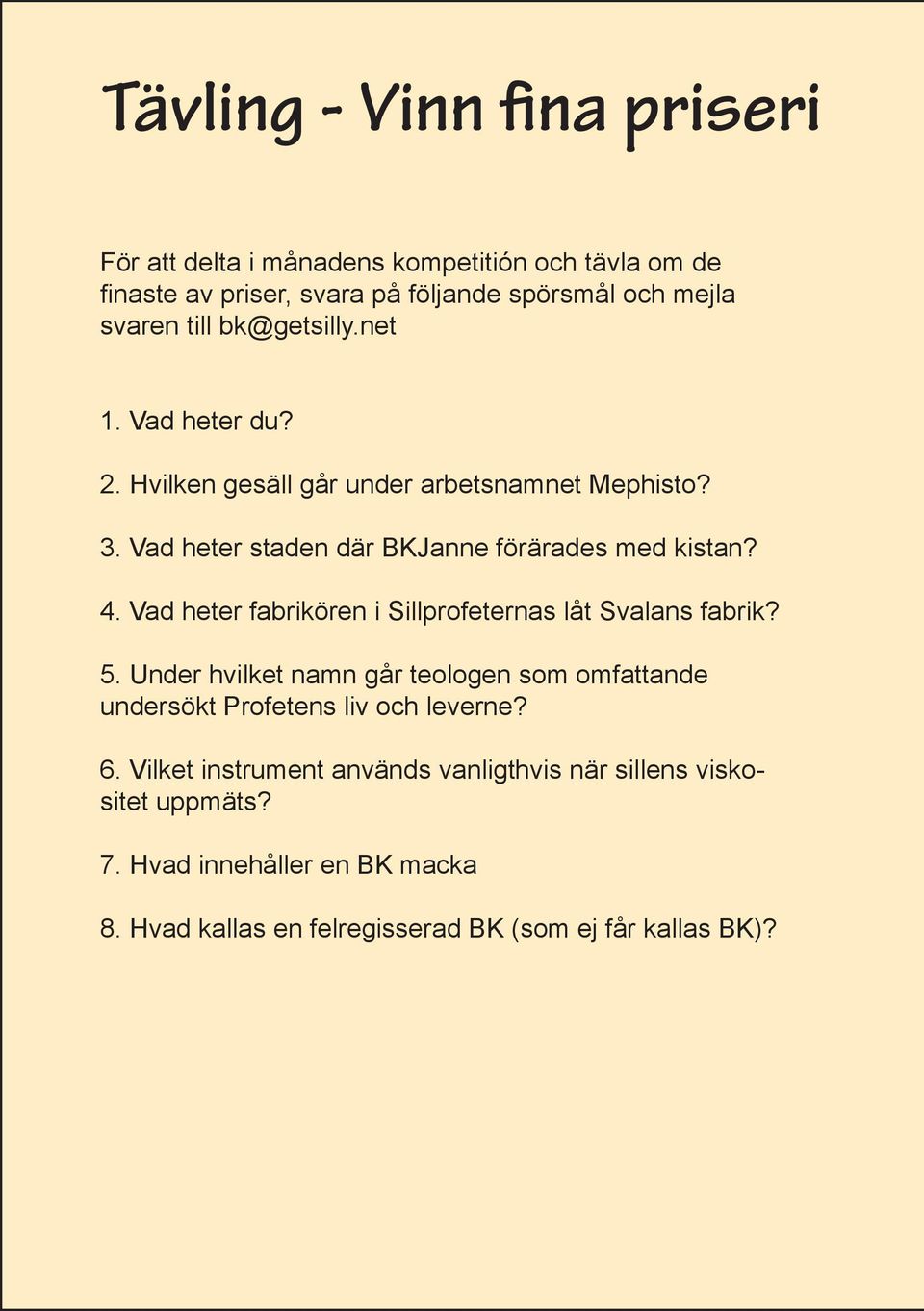 Tävling - Vinn fina priseri

För att delta i månadens kompetitión och tävla om de finaste av priser, svara på följande spörsmål och mejla svaren till bk@getsilly.net

1. Vad heter du?

2. Hvilken gesäll går under arbetsnamnet Mephisto?

3. Vad heter staden där BKJanne förärades med kistan?

4. Vad heter fabrikören i Sillprofeternas låt Svalans fabrik?

5. Under hvilket namn går teologen som omfattande undersökt Profetens liv och leverne?

6. Vilket instrument används vanligthvis när sillens viskositet uppmäts?

7. Hvad innehåller en BK macka

8. Hvad kallas en felregisserad BK (som ej får kallas BK)?